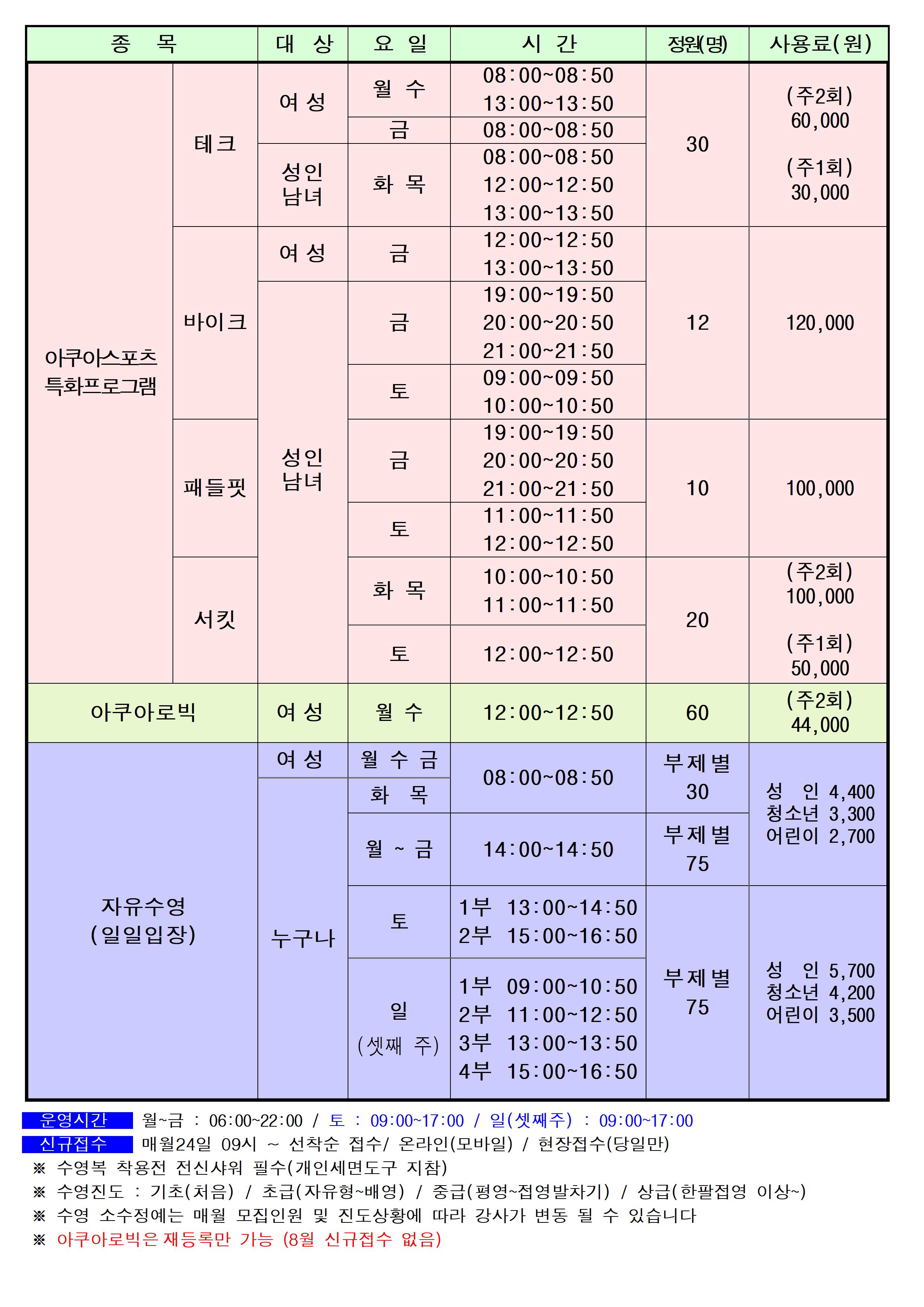 | 종 목 | | 대 상 | 요 일 | 시 간 | 정원(명) | 사용료(원) |
|---|---|---|---|---|---|---|
| 아쿠아스포츠 특화프로그램 | 테크 | 여 성 | 월 수 | 08:00~08:50 13:00~13:50 | 30 | (주2회) 60,000 (주1회) 30,000 |
| | | | 금 | 08:00~08:50 | | |
| | | 성인 남녀 | 화 목 | 08:00~08:50 12:00~12:50 13:00~13:50 | | |
| | 바이크 | 여 성 | 금 | 12:00~12:50 13:00~13:50 | 12 | 120,000 |
| | | 성인 남녀 | 금 | 19:00~19:50 20:00~20:50 21:00~21:50 | | |
| | | | 토 | 09:00~09:50 10:00~10:50 | | |
| | 패들핏 | | 금 | 19:00~19:50 20:00~20:50 21:00~21:50 | 10 | 100,000 |
| | | | 토 | 11:00~11:50 12:00~12:50 | | |
| | 서킷 | | 화 목 | 10:00~10:50 11:00~11:50 | 20 | (주2회) 100,000 (주1회) 50,000 |
| | | | 토 | 12:00~12:50 | | |
| 아쿠아로빅 | | 여 성 | 월 수 | 12:00~12:50 | 60 | (주2회) 44,000 |
| 자유수영 (일일입장) | | 여 성 | 월 수 금 | 08:00~08:50 | 부제별 30 | 성 인 4,400 청소년 3,300 어린이 2,700 |
| | | 누구나 | 화 목 | | | |
| | | | 월 ~ 금 | 14:00~14:50 | 부제별 75 | |
| | | | 토 | 1부 13:00~14:50 2부 15:00~16:50 | 부제별 75 | 성 인 5,700 청소년 4,200 어린이 3,500 |
| | | | 일 (셋째 주) | 1부 09:00~10:50 2부 11:00~12:50 3부 13:00~13:50 4부 15:00~16:50 | | |

운영시간 월~금 : 06:00~22:00 / 토 : 09:00~17:00 / 일(셋째주) : 09:00~17:00
신규접수 매월24일 09시 ~ 선착순 접수/ 온라인(모바일) / 현장접수(당일만)
※ 수영복 착용전 전신샤워 필수(개인세면도구 지참)
※ 수영진도 : 기초(처음) / 초급(자유형~배영) / 중급(평영~접영발차기) / 상급(한팔접영 이상~)
※ 수영 소수정예는 매월 모집인원 및 진도상황에 따라 강사가 변동 될 수 있습니다
※ 아쿠아로빅은 재등록만 가능 (8월 신규접수 없음)